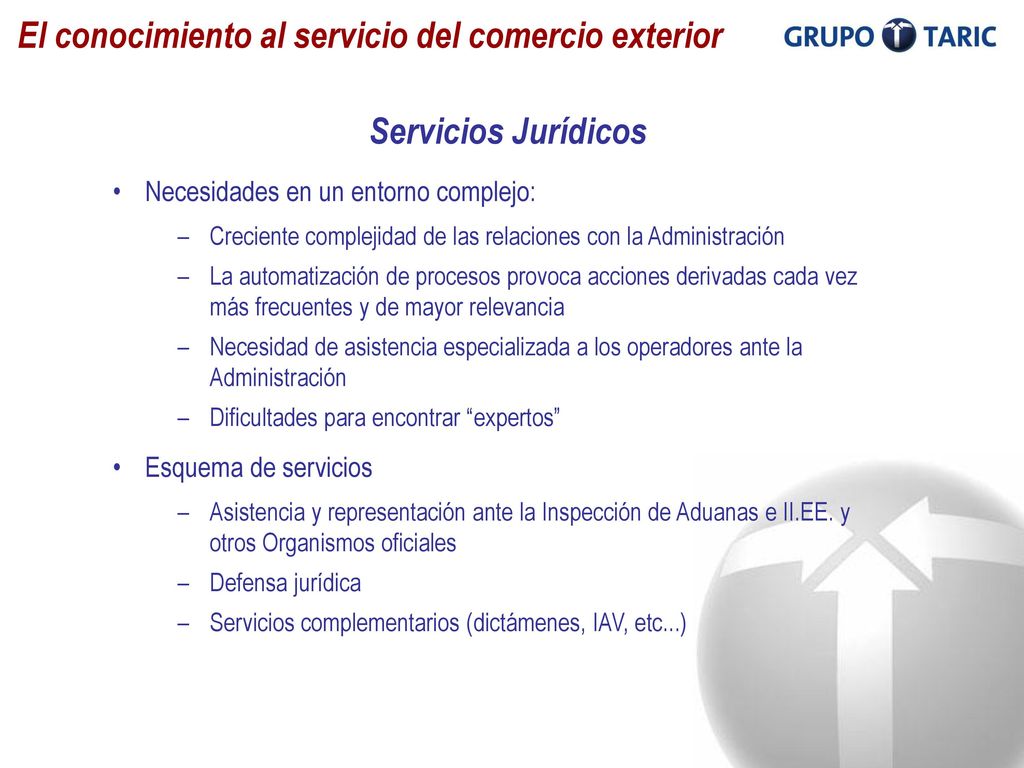 El conocimiento al servicio del comercio exterior

GRUPO TARIC

Servicios Jurídicos

• Necesidades en un entorno complejo:
– Creciente complejidad de las relaciones con la Administración
– La automatización de procesos provoca acciones derivadas cada vez más frecuentes y de mayor relevancia
– Necesidad de asistencia especializada a los operadores ante la Administración
– Dificultades para encontrar “expertos”

• Esquema de servicios
– Asistencia y representación ante la Inspección de Aduanas e II.EE. y otros Organismos oficiales
– Defensa jurídica
– Servicios complementarios (dictámenes, IAV, etc...)